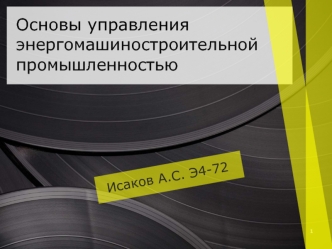 Основы управления энергомашиностроительной промышленностью

Исаков А.С. Э4-72

1